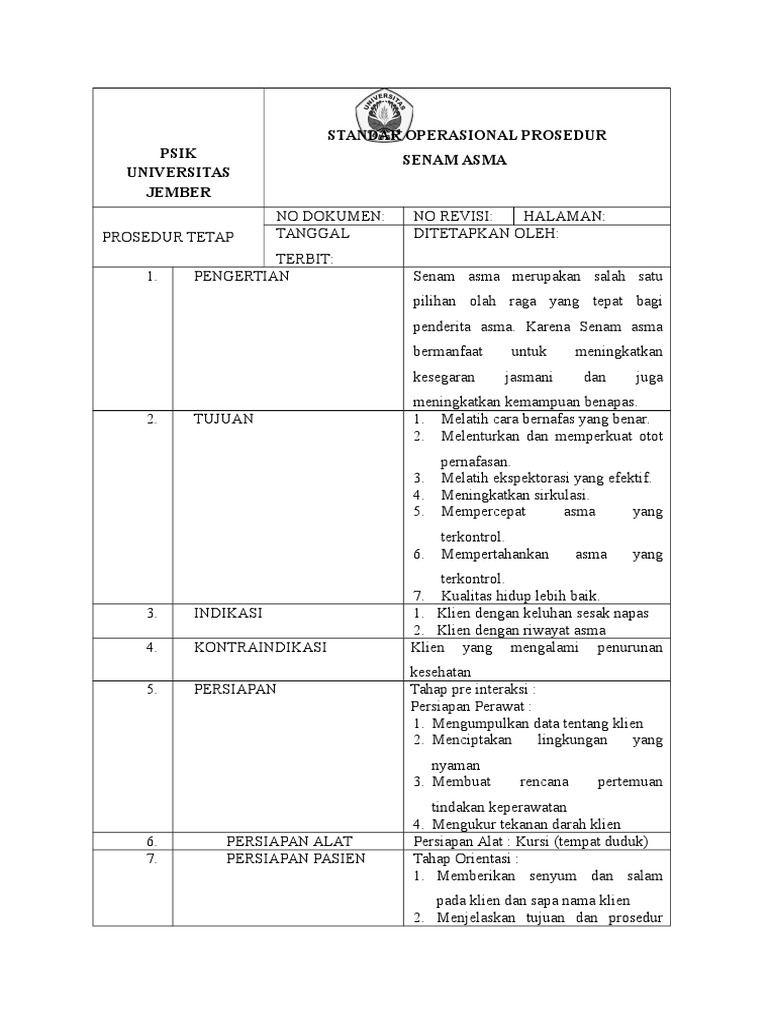 | PSIK UNIVERSITAS JEMBER | UNIVERSITAS STANDAR OPERASIONAL PROSEDUR SENAM ASMA | | |
|---|---|---|---|
| PROSEDUR TETAP | NO DOKUMEN: | NO REVISI: | HALAMAN: |
| | TANGGAL TERBIT: | DITETAPKAN OLEH: | |

| | | |
|---|---|---|
| 1. | PENGERTIAN | Senam asma merupakan salah satu pilihan olah raga yang tepat bagi penderita asma. Karena Senam asma bermanfaat untuk meningkatkan kesegaran jasmani dan juga meningkatkan kemampuan benapas. |
| 2. | TUJUAN | 1. Melatih cara bernafas yang benar. 2. Melenturkan dan memperkuat otot pernafasan. 3. Melatih ekspektorasi yang efektif. 4. Meningkatkan sirkulasi. 5. Mempercepat asma yang terkontrol. 6. Mempertahankan asma yang terkontrol. 7. Kualitas hidup lebih baik. |
| 3. | INDIKASI | 1. Klien dengan keluhan sesak napas 2. Klien dengan riwayat asma |
| 4. | KONTRAINDIKASI | Klien yang mengalami penurunan kesehatan |
| 5. | PERSIAPAN | Tahap pre interaksi : Persiapan Perawat : 1. Mengumpulkan data tentang klien 2. Menciptakan lingkungan yang nyaman 3. Membuat rencana pertemuan tindakan keperawatan 4. Mengukur tekanan darah klien |
| 6. | PERSIAPAN ALAT | Persiapan Alat : Kursi (tempat duduk) |
| 7. | PERSIAPAN PASIEN | Tahap Orientasi : 1. Memberikan senyum dan salam pada klien dan sapa nama klien 2. Menjelaskan tujuan dan prosedur |